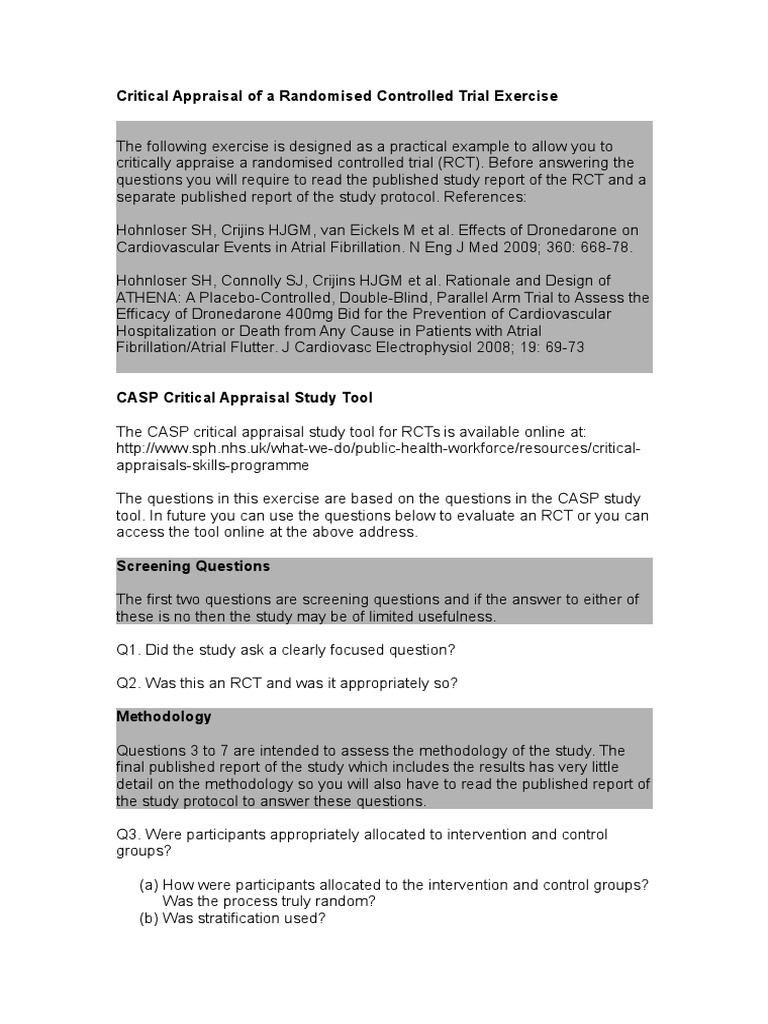 Critical Appraisal of a Randomised Controlled Trial Exercise

The following exercise is designed as a practical example to allow you to critically appraise a randomised controlled trial (RCT). Before answering the questions you will require to read the published study report of the RCT and a separate published report of the study protocol. References:

Hohnloser SH, Crijins HJGM, van Eickels M et al. Effects of Dronedarone on Cardiovascular Events in Atrial Fibrillation. N Eng J Med 2009; 360: 668-78.

Hohnloser SH, Connolly SJ, Crijins HJGM et al. Rationale and Design of ATHENA: A Placebo-Controlled, Double-Blind, Parallel Arm Trial to Assess the Efficacy of Dronedarone 400mg Bid for the Prevention of Cardiovascular Hospitalization or Death from Any Cause in Patients with Atrial Fibrillation/Atrial Flutter. J Cardiovasc Electrophysiol 2008; 19: 69-73

CASP Critical Appraisal Study Tool

The CASP critical appraisal study tool for RCTs is available online at: http://www.sph.nhs.uk/what-we-do/public-health-workforce/resources/critical-appraisals-skills-programme

The questions in this exercise are based on the questions in the CASP study tool. In future you can use the questions below to evaluate an RCT or you can access the tool online at the above address.

Screening Questions

The first two questions are screening questions and if the answer to either of these is no then the study may be of limited usefulness.

Q1. Did the study ask a clearly focused question?

Q2. Was this an RCT and was it appropriately so?

Methodology

Questions 3 to 7 are intended to assess the methodology of the study. The final published report of the study which includes the results has very little detail on the methodology so you will also have to read the published report of the study protocol to answer these questions.

Q3. Were participants appropriately allocated to intervention and control groups?

(a) How were participants allocated to the intervention and control groups? Was the process truly random?
(b) Was stratification used?